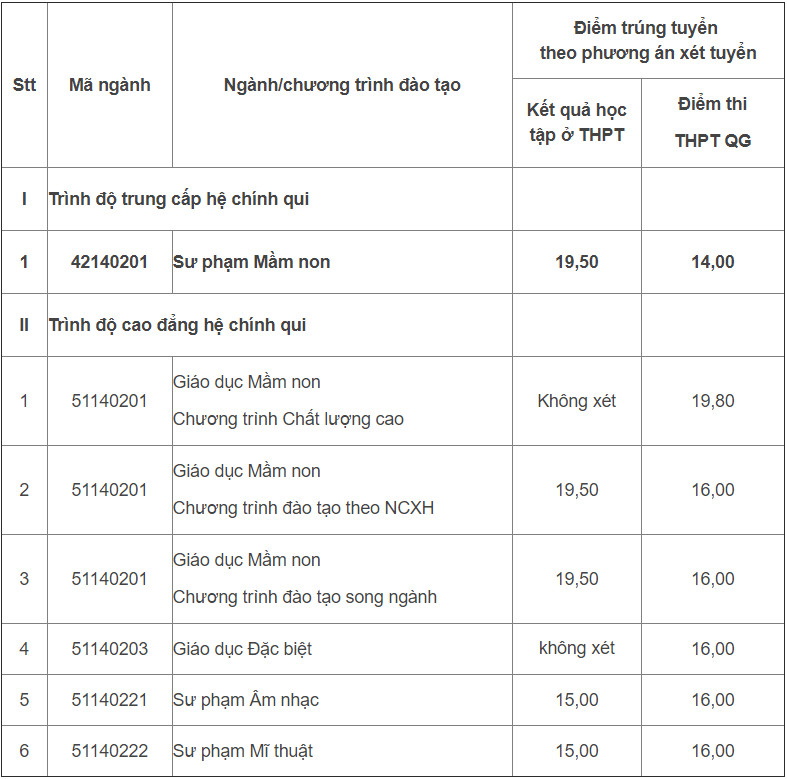 | Stt | Mã ngành | Ngành/chương trình đào tạo | Điểm trúng tuyển theo phương án xét tuyển: Kết quả học tập ở THPT | Điểm trúng tuyển theo phương án xét tuyển: Điểm thi THPT QG |
|---|---|---|---|---|
| I | Trình độ trung cấp hệ chính qui | | | |
| 1 | 42140201 | Sư phạm Mầm non | 19,50 | 14,00 |
| II | Trình độ cao đẳng hệ chính qui | | | |
| 1 | 51140201 | Giáo dục Mầm non Chương trình Chất lượng cao | Không xét | 19,80 |
| 2 | 51140201 | Giáo dục Mầm non Chương trình đào tạo theo NCXH | 19,50 | 16,00 |
| 3 | 51140201 | Giáo dục Mầm non Chương trình đào tạo song ngành | 19,50 | 16,00 |
| 4 | 51140203 | Giáo dục Đặc biệt | không xét | 16,00 |
| 5 | 51140221 | Sư phạm Âm nhạc | 15,00 | 16,00 |
| 6 | 51140222 | Sư phạm Mĩ thuật | 15,00 | 16,00 |